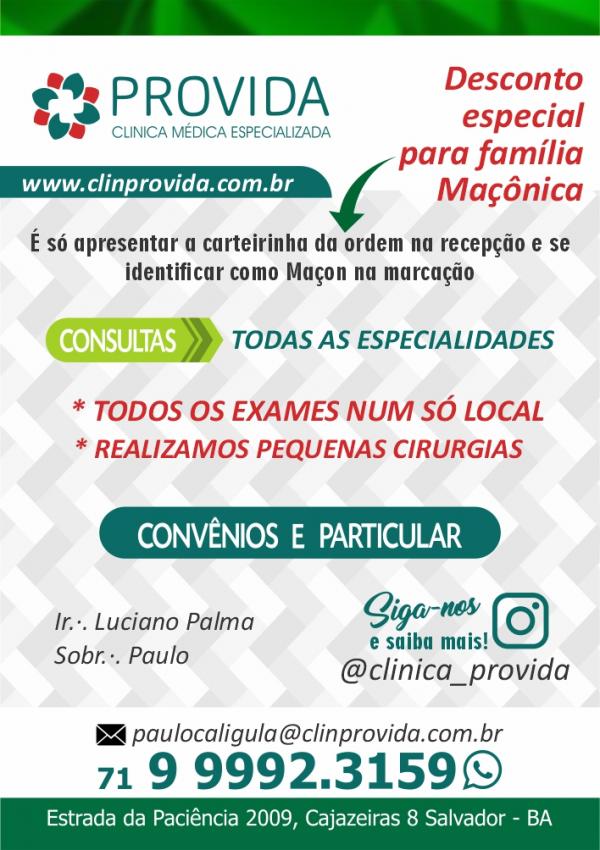 PROVIDA
CLINICA MÉDICA ESPECIALIZADA

Desconto especial para família Maçônica

www.clinprovida.com.br

É só apresentar a carteirinha da ordem na recepção e se identificar como Maçon na marcação

CONSULTAS
TODAS AS ESPECIALIDADES

* TODOS OS EXAMES NUM SÓ LOCAL
* REALIZAMOS PEQUENAS CIRURGIAS

CONVÊNIOS E PARTICULAR

Ir.·. Luciano Palma
Sobr.·. Paulo

Siga-nos
e saiba mais!
@clinica_provida

paulocaligula@clinprovida.com.br
71 9 9992.3159

Estrada da Paciência 2009, Cajazeiras 8 Salvador - BA